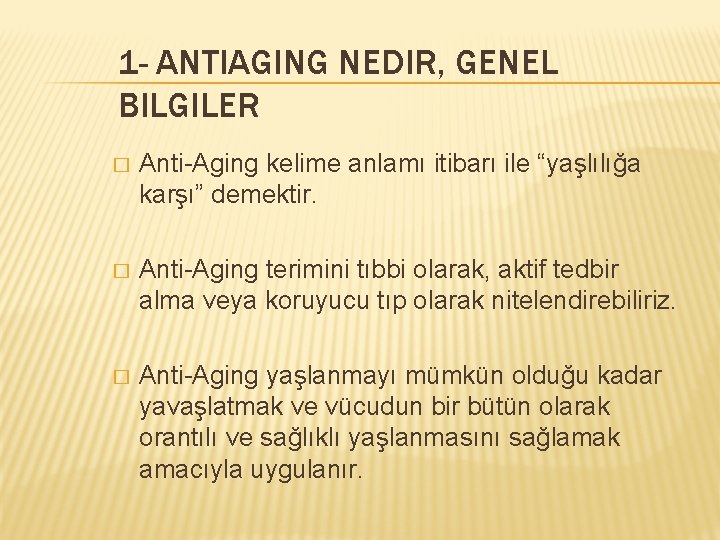 1- ANTIAGING NEDIR, GENEL BILGILER

□ Anti-Aging kelime anlamı itibarı ile “yaşlılığa karşı” demektir.

□ Anti-Aging terimini tıbbi olarak, aktif tedbir alma veya koruyucu tıp olarak nitelendirebiliriz.

□ Anti-Aging yaşlanmayı mümkün olduğu kadar yavaşlatmak ve vücudun bir bütün olarak orantılı ve sağlıklı yaşlanmasını sağlamak amacıyla uygulanır.